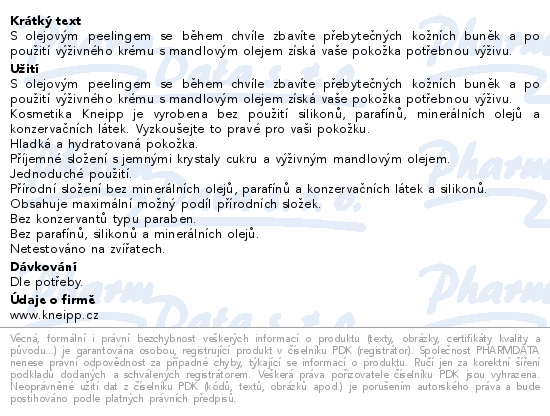 **Krátký text**
S olejovým peelingem se během chvíle zbavíte přebytečných kožních buněk a po použití výživného krému s mandlovým olejem získá vaše pokožka potřebnou výživu.

**Užití**
S olejovým peelingem se během chvíle zbavíte přebytečných kožních buněk a po použití výživného krému s mandlovým olejem získá vaše pokožka potřebnou výživu.
Kosmetika Kneipp je vyrobena bez použití silikonů, parafínů, minerálních olejů a konzervačních látek. Vyzkoušejte to pravé pro vaši pokožku.
Hladká a hydratovaná pokožka.
Příjemné složení s jemnými krystaly cukru a výživným mandlovým olejem.
Jednoduché použití.
Přírodní složení bez minerálních olejů, parafínů a konzervačních látek a silikonů.
Obsahuje maximální možný podíl přírodních složek.
Bez konzervantů typu paraben.
Bez parafínů, silikonů a minerálních olejů.
Netestováno na zvířatech.

**Dávkování**
Dle potřeby.

**Údaje o firmě**
www.kneipp.cz

Věcná, formální i právní bezchybnost veškerých informací o produktu (texty, obrázky, certifikáty kvality a původu...) je garantována osobou, registrující produkt v číselníku PDK (registrátor). Společnost PHARMDATA nenese právní odpovědnost za případné chyby, týkající se informací o produktu. Ručí jen za korektní šíření podkladů dodaných a schválených registrátorem. Veškerá práva pořizovatele číselníku PDK jsou vyhrazena. Neoprávněné užití dat z číselníku PDK (kódů, textů, obrázků apod.) je porušením autorského práva a bude postihováno podle platných právních předpisů.